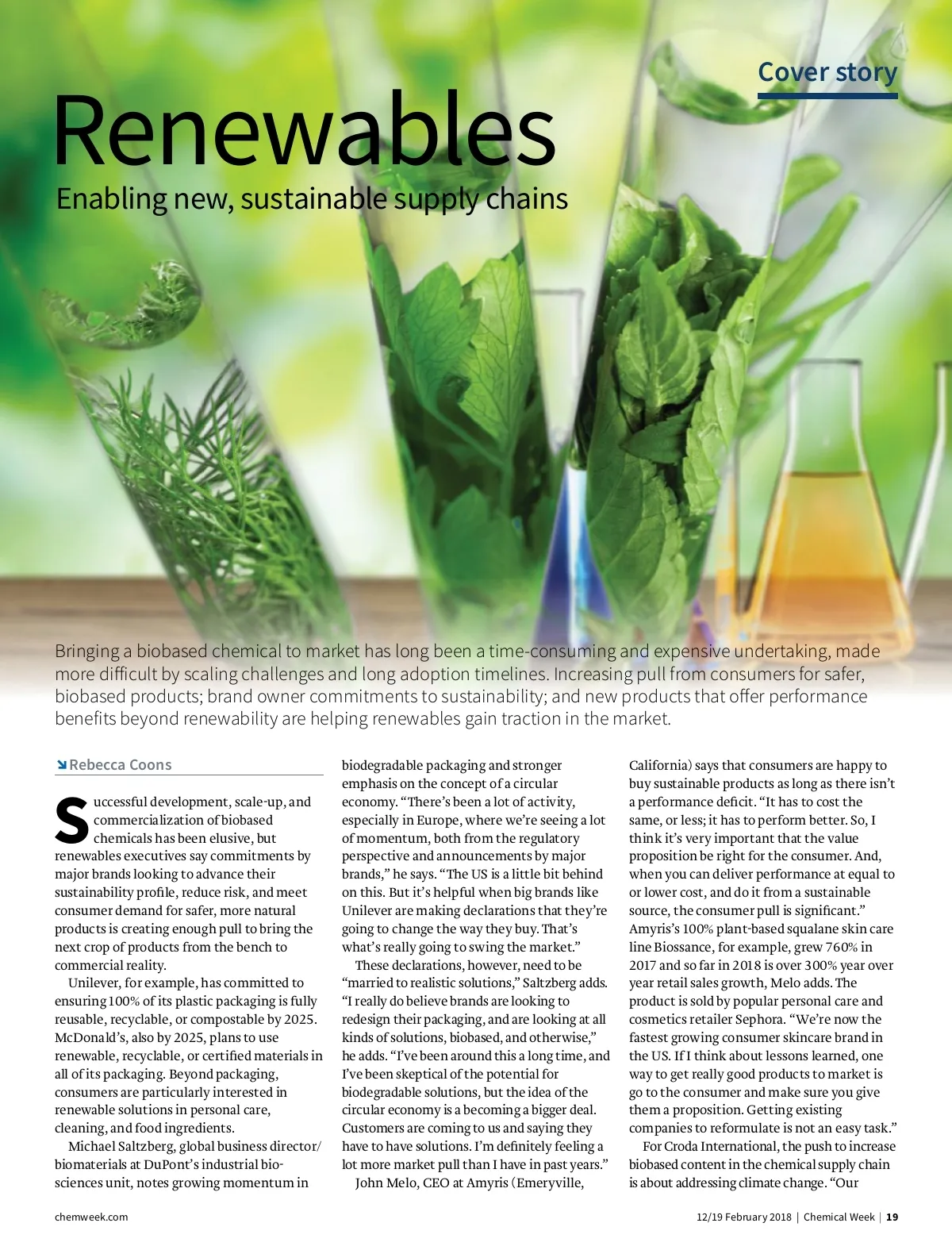 Cover story

Renewables

Enabling new, sustainable supply chains

Bringing a biobased chemical to market has long been a time-consuming and expensive undertaking, made more difficult by scaling challenges and long adoption timelines. Increasing pull from consumers for safer, biobased products; brand owner commitments to sustainability; and new products that offer performance benefits beyond renewability are helping renewables gain traction in the market.

Rebecca Coons

Successful development, scale-up, and commercialization of biobased chemicals has been elusive, but renewables executives say commitments by major brands looking to advance their sustainability profile, reduce risk, and meet consumer demand for safer, more natural products is creating enough pull to bring the next crop of products from the bench to commercial reality.

Unilever, for example, has committed to ensuring 100% of its plastic packaging is fully reusable, recyclable, or compostable by 2025. McDonald's, also by 2025, plans to use renewable, recyclable, or certified materials in all of its packaging. Beyond packaging, consumers are particularly interested in renewable solutions in personal care, cleaning, and food ingredients.

Michael Saltzberg, global business director/biomaterials at DuPont's industrial biosciences unit, notes growing momentum in biodegradable packaging and stronger emphasis on the concept of a circular economy. "There's been a lot of activity, especially in Europe, where we're seeing a lot of momentum, both from the regulatory perspective and announcements by major brands," he says. "The US is a little bit behind on this. But it's helpful when big brands like Unilever are making declarations that they're going to change the way they buy. That's what's really going to swing the market."

These declarations, however, need to be "married to realistic solutions," Saltzberg adds. "I really do believe brands are looking to redesign their packaging, and are looking at all kinds of solutions, biobased, and otherwise," he adds. "I've been around this a long time, and I've been skeptical of the potential for biodegradable solutions, but the idea of the circular economy is a becoming a bigger deal. Customers are coming to us and saying they have to have solutions. I'm definitely feeling a lot more market pull than I have in past years."

John Melo, CEO at Amyris (Emeryville, California) says that consumers are happy to buy sustainable products as long as there isn't a performance deficit. "It has to cost the same, or less; it has to perform better. So, I think it's very important that the value proposition be right for the consumer. And, when you can deliver performance at equal to or lower cost, and do it from a sustainable source, the consumer pull is significant." Amyris's 100% plant-based squalane skin care line Biossance, for example, grew 760% in 2017 and so far in 2018 is over 300% year over year retail sales growth, Melo adds. The product is sold by popular personal care and cosmetics retailer Sephora. "We're now the fastest growing consumer skincare brand in the US. If I think about lessons learned, one way to get really good products to market is go to the consumer and make sure you give them a proposition. Getting existing companies to reformulate is not an easy task."

For Croda International, the push to increase biobased content in the chemical supply chain is about addressing climate change. "Our

chemweek.com

12/19 February 2018 | Chemical Week | 19